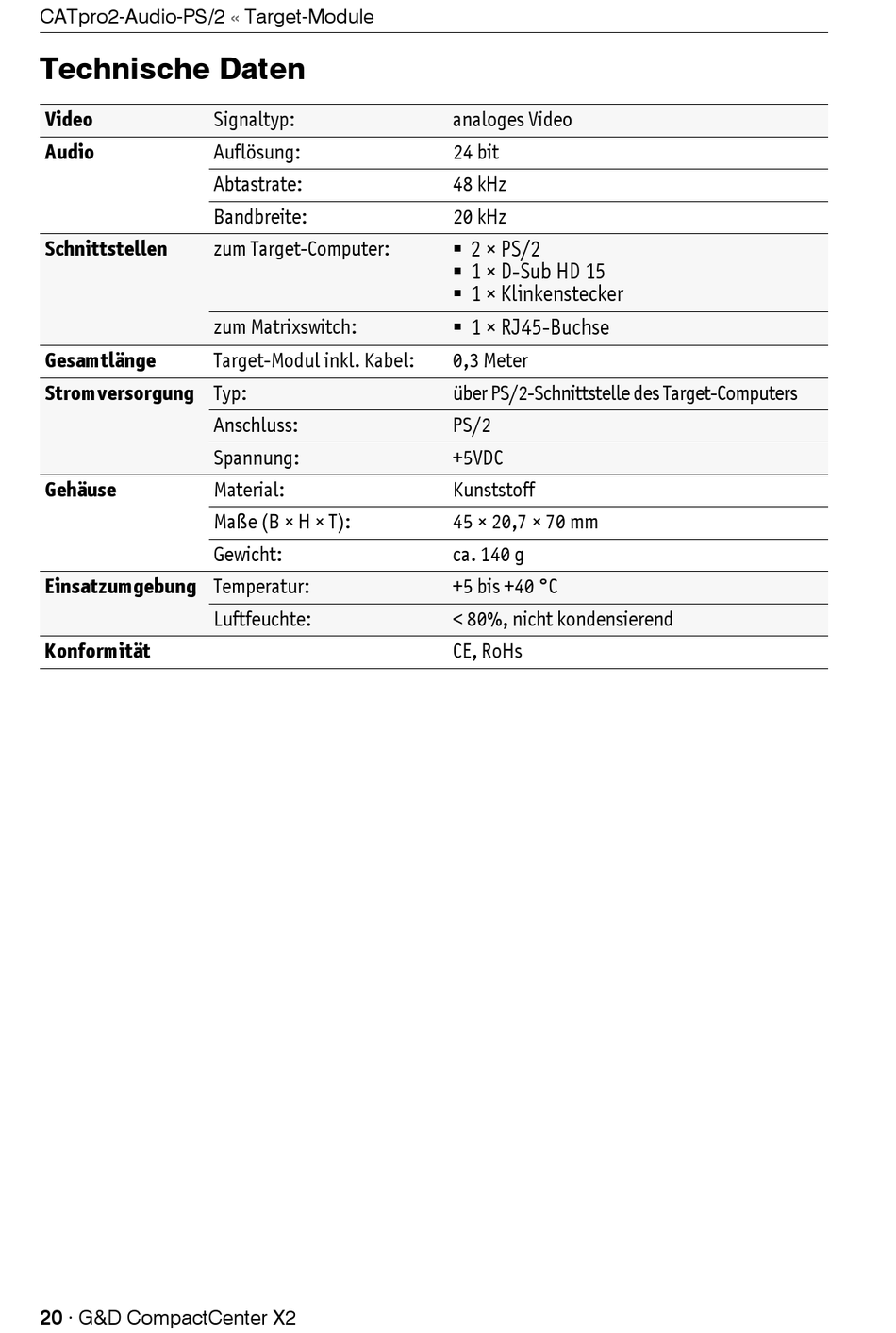 CATpro2-Audio-PS/2 « Target-Module

Technische Daten

| | | |
|---|---|---|
| **Video** | Signaltyp: | analoges Video |
| **Audio** | Auflösung: | 24 bit |
| | Abtastrate: | 48 kHz |
| | Bandbreite: | 20 kHz |
| **Schnittstellen** | zum Target-Computer: | ▪ 2 × PS/2 ▪ 1 × D-Sub HD 15 ▪ 1 × Klinkenstecker |
| | zum Matrixswitch: | ▪ 1 × RJ45-Buchse |
| **Gesamtlänge** | Target-Modul inkl. Kabel: | 0,3 Meter |
| **Stromversorgung** | Typ: | über PS/2-Schnittstelle des Target-Computers |
| | Anschluss: | PS/2 |
| | Spannung: | +5VDC |
| **Gehäuse** | Material: | Kunststoff |
| | Maße (B × H × T): | 45 × 20,7 × 70 mm |
| | Gewicht: | ca. 140 g |
| **Einsatzumgebung** | Temperatur: | +5 bis +40 °C |
| | Luftfeuchte: | < 80%, nicht kondensierend |
| **Konformität** | | CE, RoHs |

20 · G&D CompactCenter X2